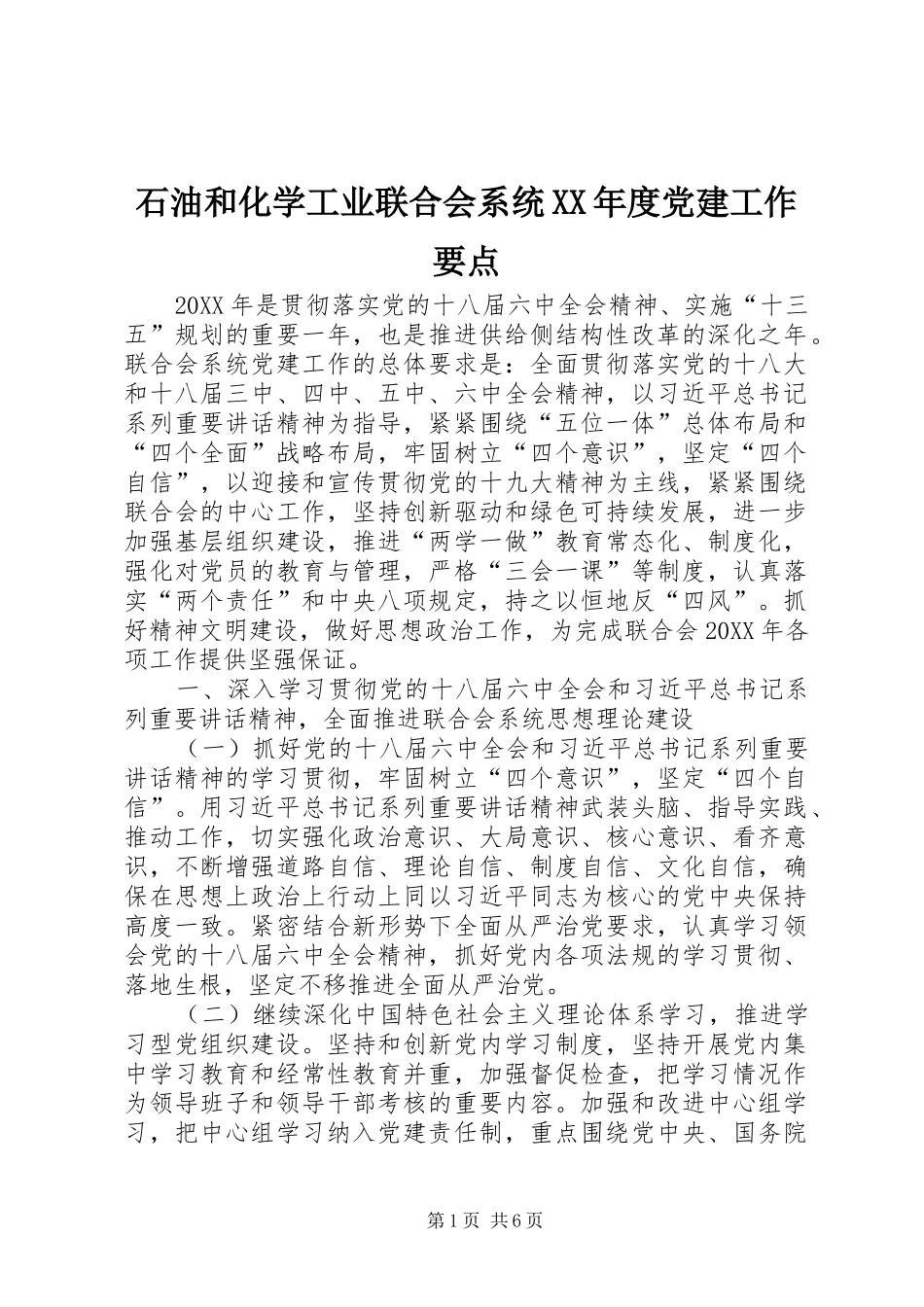 石油和化学工业联合会系统XX年度党建工作要点

20XX年是贯彻落实党的十八届六中全会精神、实施“十三五”规划的重要一年，也是推进供给侧结构性改革的深化之年。联合会系统党建工作的总体要求是：全面贯彻落实党的十八大和十八届三中、四中、五中、六中全会精神，以习近平总书记系列重要讲话精神为指导，紧紧围绕“五位一体”总体布局和“四个全面”战略布局，牢固树立“四个意识”，坚定“四个自信”，以迎接和宣传贯彻党的十九大精神为主线，紧紧围绕联合会的中心工作，坚持创新驱动和绿色可持续发展，进一步加强基层组织建设，推进“两学一做”教育常态化、制度化，强化对党员的教育与管理，严格“三会一课”等制度，认真落实“两个责任”和中央八项规定，持之以恒地反“四风”。抓好精神文明建设，做好思想政治工作，为完成联合会20XX年各项工作提供坚强保证。

一、深入学习贯彻党的十八届六中全会和习近平总书记系列重要讲话精神，全面推进联合会系统思想理论建设

（一）抓好党的十八届六中全会和习近平总书记系列重要讲话精神的学习贯彻，牢固树立“四个意识”，坚定“四个自信”。用习近平总书记系列重要讲话精神武装头脑、指导实践、推动工作，切实强化政治意识、大局意识、核心意识、看齐意识，不断增强道路自信、理论自信、制度自信、文化自信，确保在思想上政治上行动上同以习近平同志为核心的党中央保持高度一致。紧密结合新形势下全面从严治党要求，认真学习领会党的十八届六中全会精神，抓好党内各项法规的学习贯彻、落地生根，坚定不移推进全面从严治党。

（二）继续深化中国特色社会主义理论体系学习，推进学习型党组织建设。坚持和创新党内学习制度，坚持开展党内集中学习教育和经常性教育并重，加强督促检查，把学习情况作为领导班子和领导干部考核的重要内容。加强和改进中心组学习，把中心组学习纳入党建责任制，重点围绕党中央、国务院

第1页 共6页